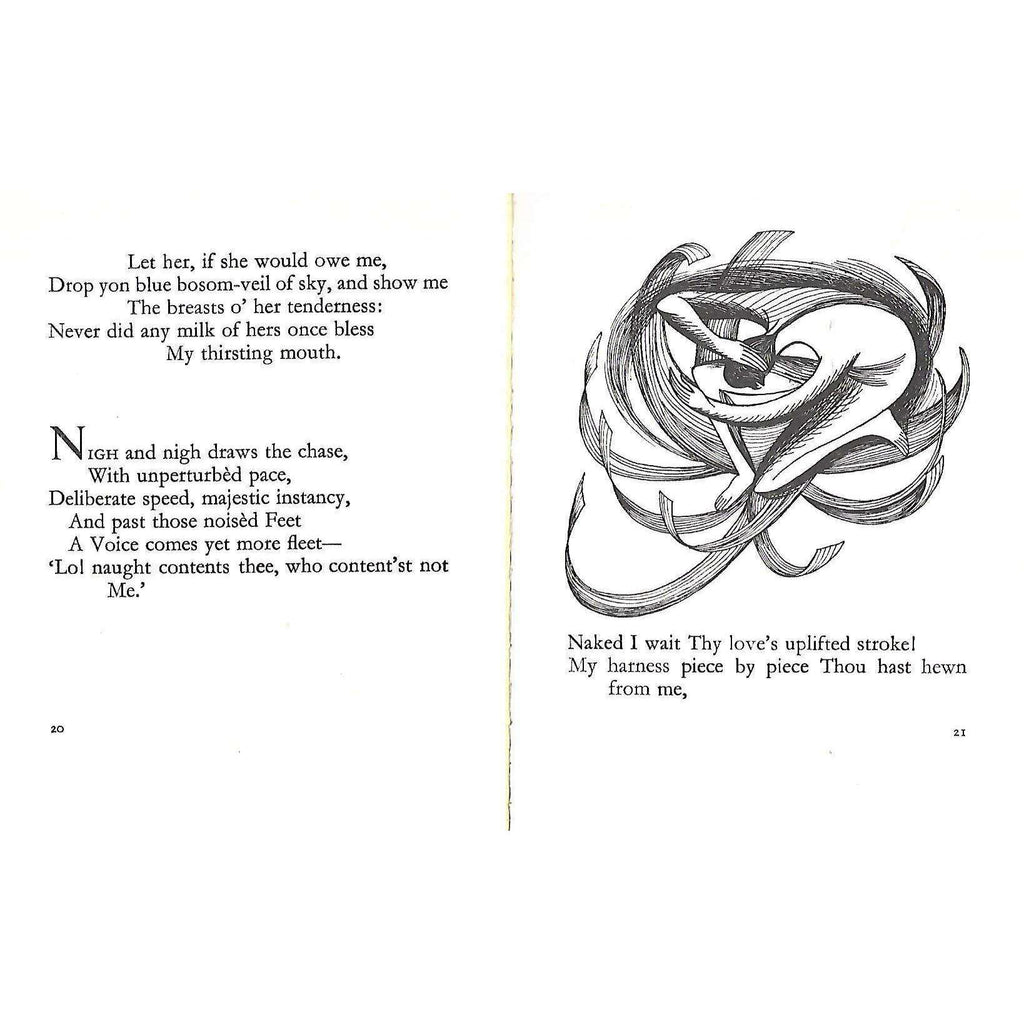 Let her, if she would owe me,
Drop yon blue bosom-veil of sky, and show me
The breasts o' her tenderness:
Never did any milk of hers once bless
My thirsting mouth.

NIGH and nigh draws the chase,
With unperturbèd pace,
Deliberate speed, majestic instancy,
And past those noisèd Feet
A Voice comes yet more fleet—
'Lo! naught contents thee, who content'st not Me.'

20

Naked I wait Thy love's uplifted stroke!
My harness piece by piece Thou hast hewn from me,

21